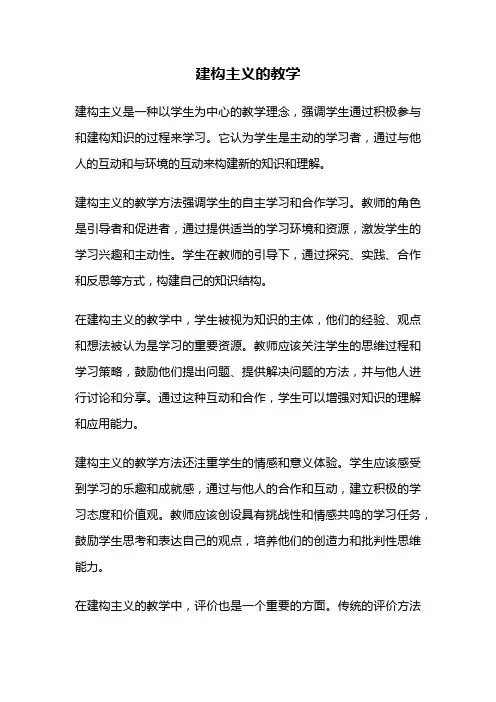 建构主义的教学

建构主义是一种以学生为中心的教学理念，强调学生通过积极参与和建构知识的过程来学习。它认为学生是主动的学习者，通过与他人的互动和与环境的互动来构建新的知识和理解。

建构主义的教学方法强调学生的自主学习和合作学习。教师的角色是引导者和促进者，通过提供适当的学习环境和资源，激发学生的学习兴趣和主动性。学生在教师的引导下，通过探究、实践、合作和反思等方式，构建自己的知识结构。

在建构主义的教学中，学生被视为知识的主体，他们的经验、观点和想法被认为是学习的重要资源。教师应该关注学生的思维过程和学习策略，鼓励他们提出问题、提供解决问题的方法，并与他人进行讨论和分享。通过这种互动和合作，学生可以增强对知识的理解和应用能力。

建构主义的教学方法还注重学生的情感和意义体验。学生应该感受到学习的乐趣和成就感，通过与他人的合作和互动，建立积极的学习态度和价值观。教师应该创设具有挑战性和情感共鸣的学习任务，鼓励学生思考和表达自己的观点，培养他们的创造力和批判性思维能力。

在建构主义的教学中，评价也是一个重要的方面。传统的评价方法